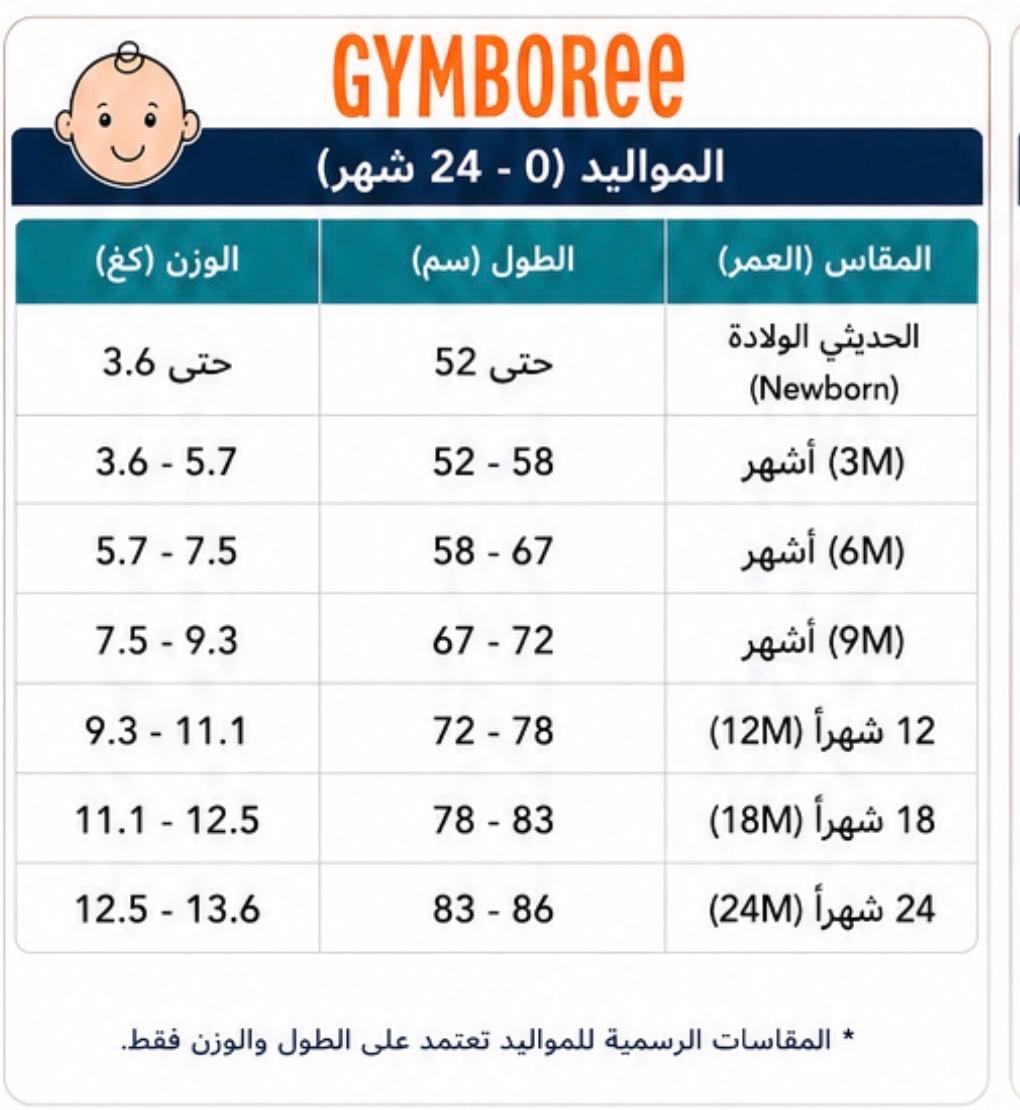 GYMBOREE

المواليد (0 - 24 شهر)

| المقاس (العمر) | الطول (سم) | الوزن (كغ) |
|---|---|---|
| الحديثي الولادة (Newborn) | حتى 52 | حتى 3.6 |
| (3M) أشهر | 52 - 58 | 3.6 - 5.7 |
| (6M) أشهر | 58 - 67 | 5.7 - 7.5 |
| (9M) أشهر | 67 - 72 | 7.5 - 9.3 |
| 12 شهراً (12M) | 72 - 78 | 9.3 - 11.1 |
| 18 شهراً (18M) | 78 - 83 | 11.1 - 12.5 |
| 24 شهراً (24M) | 83 - 86 | 12.5 - 13.6 |

* المقاسات الرسمية للمواليد تعتمد على الطول والوزن فقط.